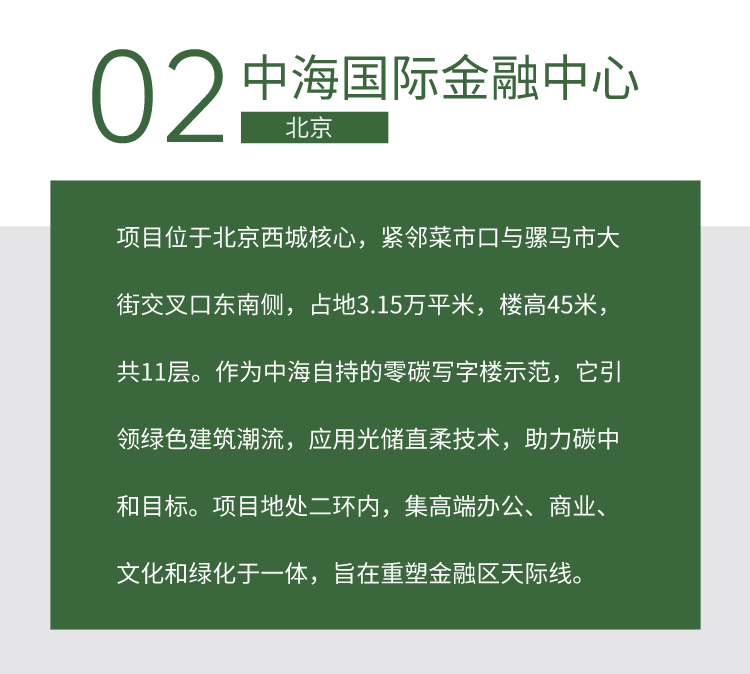 02 中海国际金融中心

北京

项目位于北京西城核心，紧邻菜市口与骡马市大街交叉口东南侧，占地3.15万平米，楼高45米，共11层。作为中海自持的零碳写字楼示范，它引领绿色建筑潮流，应用光储直柔技术，助力碳中和目标。项目地处二环内，集高端办公、商业、文化和绿化于一体，旨在重塑金融区天际线。